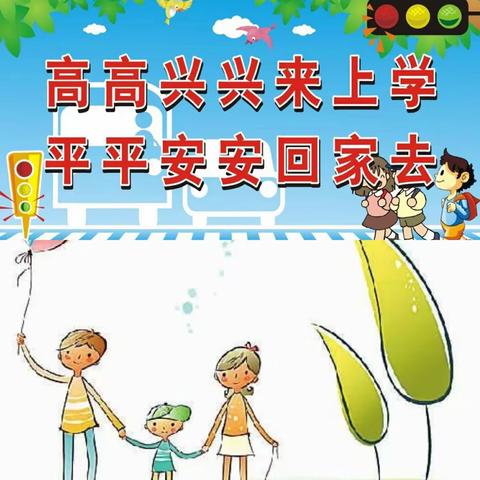 高高兴兴来上学
平平安安回家去